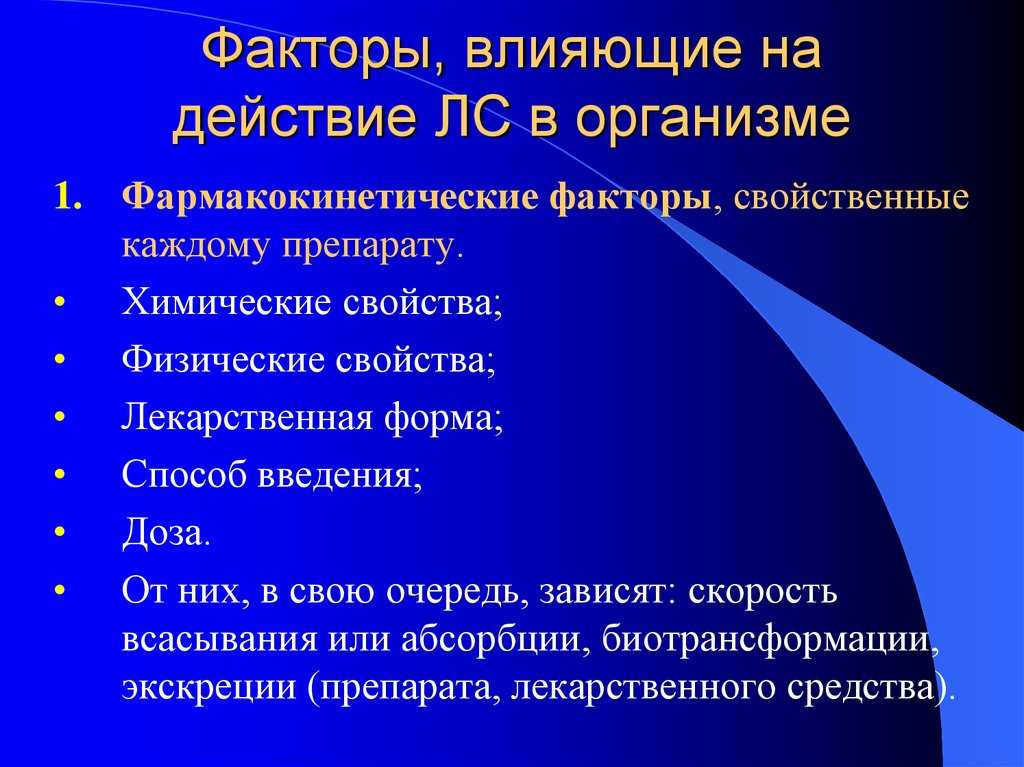 Факторы, влияющие на действие ЛС в организме

1. Фармакокинетические факторы, свойственные каждому препарату.

• Химические свойства;

• Физические свойства;

• Лекарственная форма;

• Способ введения;

• Доза.

• От них, в свою очередь, зависят: скорость всасывания или абсорбции, биотрансформации, экскреции (препарата, лекарственного средства).